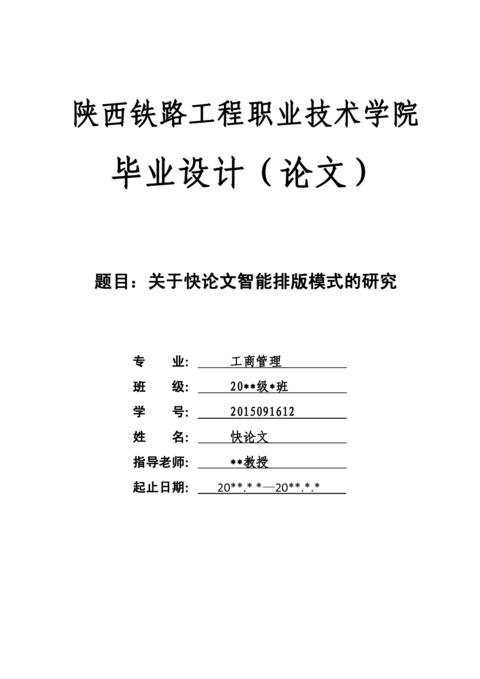 陕西铁路工程职业技术学院

毕业设计（论文）

题目：关于快论文智能排版模式的研究

专　　业：工商管理

班　　级：20**级*班

学　　号：2015091612

姓　　名：快论文

指导老师：**教授

起止日期：20**.*.*—20**.*.*